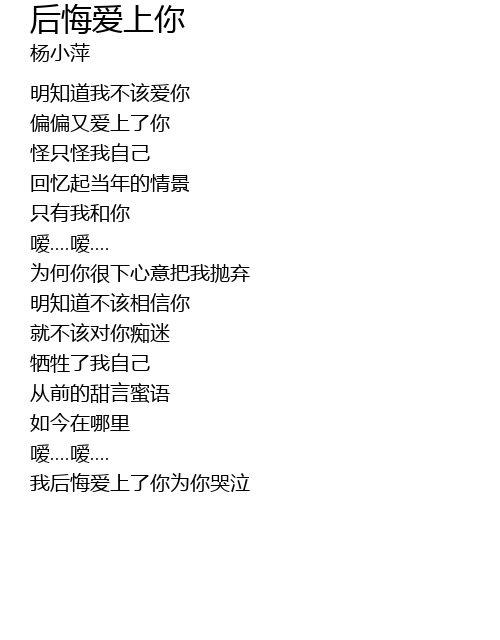 后悔爱上你
杨小萍

明知道我不该爱你
偏偏又爱上了你
怪只怪我自己
回忆起当年的情景
只有我和你
嗳....嗳....
为何你很下心意把我抛弃
明知道不该相信你
就不该对你痴迷
牺牲了我自己
从前的甜言蜜语
如今在哪里
嗳....嗳....
我后悔爱上了你为你哭泣